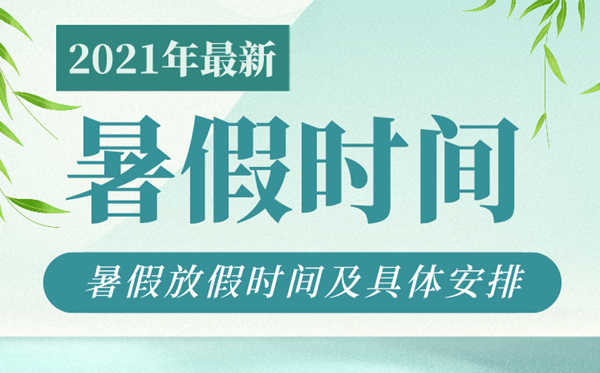 2021年最新

暑假时间

暑假放假时间及具体安排